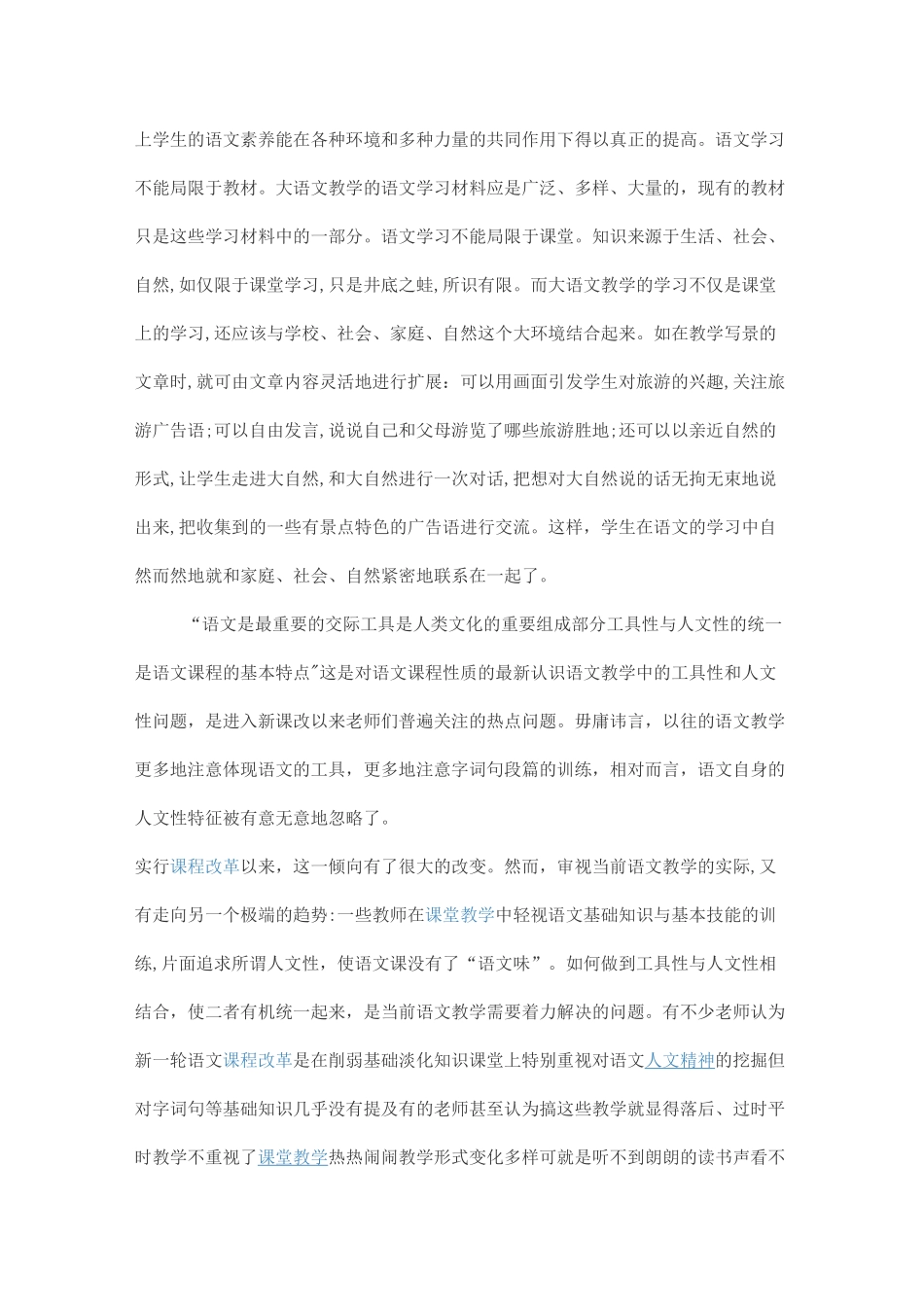 上学生的语文素养能在各种环境和多种力量的共同作用下得以真正的提高。语文学习不能局限于教材。大语文教学的语文学习材料应是广泛、多样、大量的，现有的教材只是这些学习材料中的一部分。语文学习不能局限于课堂。知识来源于生活、社会、自然,如仅限于课堂学习,只是井底之蛙,所识有限。而大语文教学的学习不仅是课堂上的学习,还应该与学校、社会、家庭、自然这个大环境结合起来。如在教学写景的文章时,就可由文章内容灵活地进行扩展：可以用画面引发学生对旅游的兴趣,关注旅游广告语;可以自由发言,说说自己和父母游览了哪些旅游胜地;还可以以亲近自然的形式,让学生走进大自然,和大自然进行一次对话,把想对大自然说的话无拘无束地说出来,把收集到的一些有景点特色的广告语进行交流。这样，学生在语文的学习中自然而然地就和家庭、社会、自然紧密地联系在一起了。

“语文是最重要的交际工具是人类文化的重要组成部分工具性与人文性的统一是语文课程的基本特点"这是对语文课程性质的最新认识语文教学中的工具性和人文性问题，是进入新课改以来老师们普遍关注的热点问题。毋庸讳言，以往的语文教学更多地注意体现语文的工具，更多地注意字词句段篇的训练，相对而言，语文自身的人文性特征被有意无意地忽略了。

实行课程改革以来，这一倾向有了很大的改变。然而，审视当前语文教学的实际,又有走向另一个极端的趋势:一些教师在课堂教学中轻视语文基础知识与基本技能的训练,片面追求所谓人文性，使语文课没有了“语文味”。如何做到工具性与人文性相结合，使二者有机统一起来，是当前语文教学需要着力解决的问题。有不少老师认为新一轮语文课程改革是在削弱基础淡化知识课堂上特别重视对语文人文精神的挖掘但对字词句等基础知识几乎没有提及有的老师甚至认为搞这些教学就显得落后、过时平时教学不重视了课堂教学热热闹闹教学形式变化多样可就是听不到朗朗的读书声看不